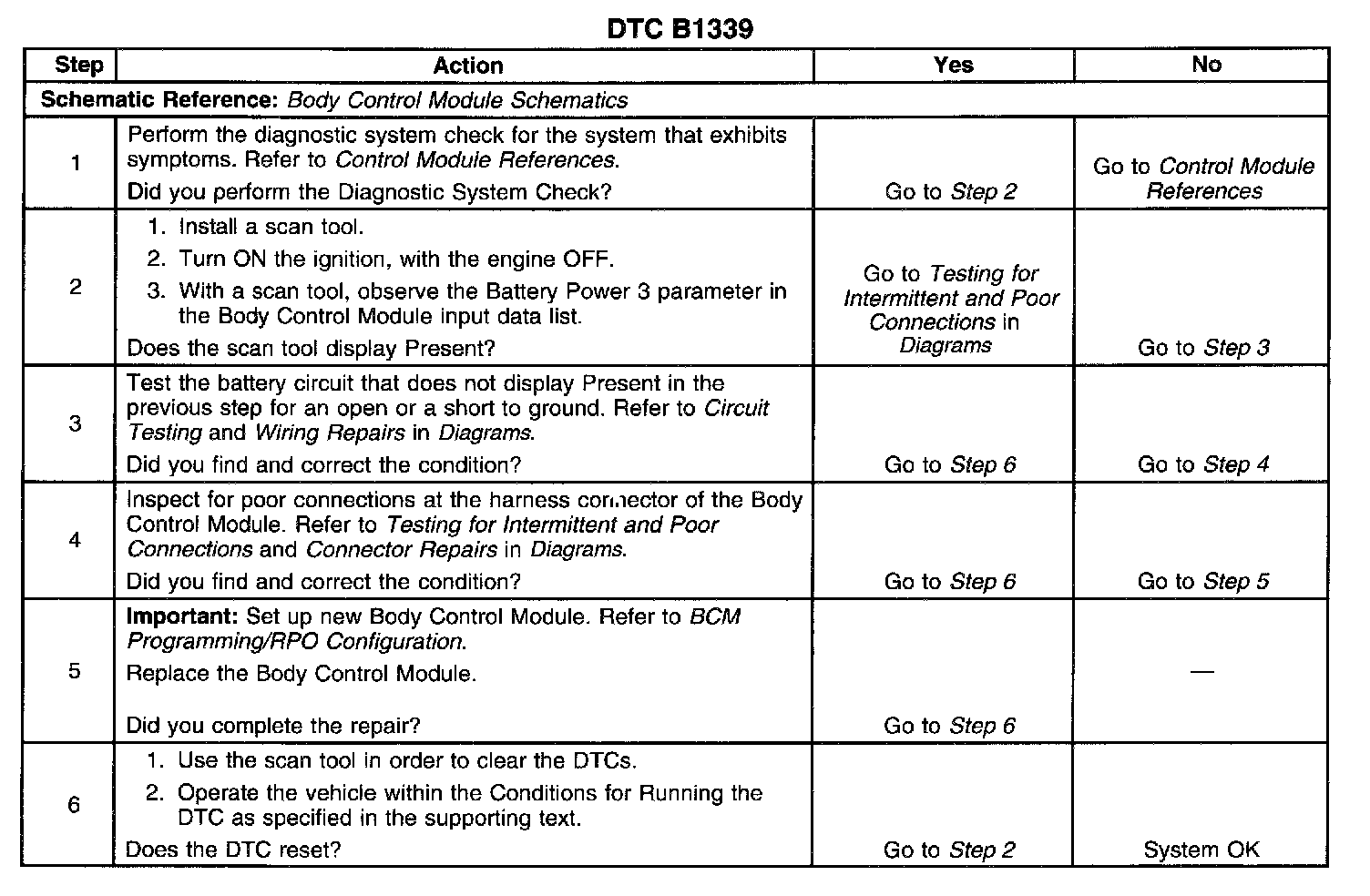 DTC B1339

| Step | Action | Yes | No |
|---|---|---|---|
| Schematic Reference: Body Control Module Schematics | | | |
| 1 | Perform the diagnostic system check for the system that exhibits symptoms. Refer to Control Module References. Did you perform the Diagnostic System Check? | Go to Step 2 | Go to Control Module References |
| 2 | 1. Install a scan tool. 2. Turn ON the ignition, with the engine OFF. 3. With a scan tool, observe the Battery Power 3 parameter in the Body Control Module input data list. Does the scan tool display Present? | Go to Testing for Intermittent and Poor Connections in Diagrams | Go to Step 3 |
| 3 | Test the battery circuit that does not display Present in the previous step for an open or a short to ground. Refer to Circuit Testing and Wiring Repairs in Diagrams. Did you find and correct the condition? | Go to Step 6 | Go to Step 4 |
| 4 | Inspect for poor connections at the harness connector of the Body Control Module. Refer to Testing for Intermittent and Poor Connections and Connector Repairs in Diagrams. Did you find and correct the condition? | Go to Step 6 | Go to Step 5 |
| 5 | Important: Set up new Body Control Module. Refer to BCM Programming/RPO Configuration. Replace the Body Control Module. Did you complete the repair? | Go to Step 6 | — |
| 6 | 1. Use the scan tool in order to clear the DTCs. 2. Operate the vehicle within the Conditions for Running the DTC as specified in the supporting text. Does the DTC reset? | Go to Step 2 | System OK |